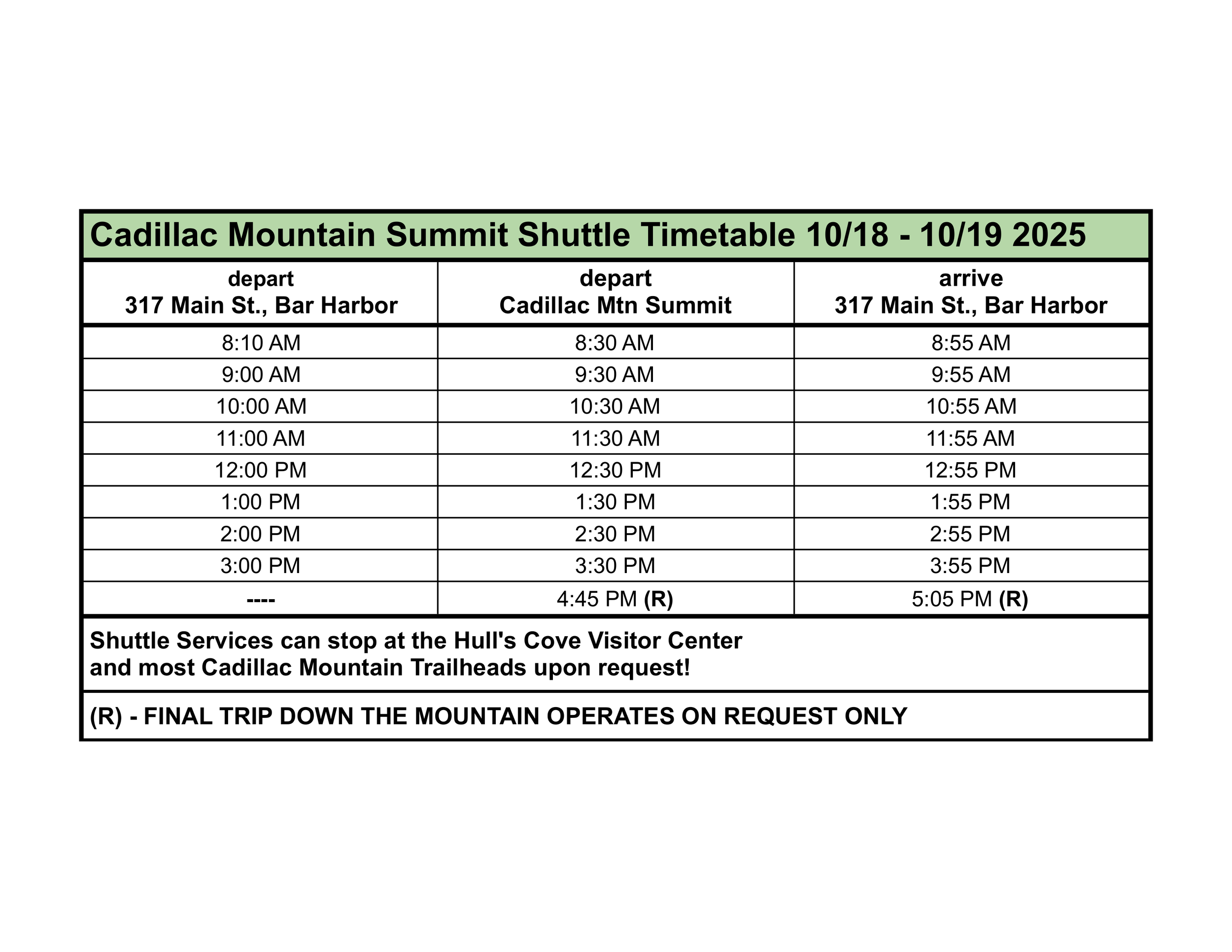 Cadillac Mountain Summit Shuttle Timetable 10/18 - 10/19 2025

| depart 317 Main St., Bar Harbor | depart Cadillac Mtn Summit | arrive 317 Main St., Bar Harbor |
|---|---|---|
| 8:10 AM | 8:30 AM | 8:55 AM |
| 9:00 AM | 9:30 AM | 9:55 AM |
| 10:00 AM | 10:30 AM | 10:55 AM |
| 11:00 AM | 11:30 AM | 11:55 AM |
| 12:00 PM | 12:30 PM | 12:55 PM |
| 1:00 PM | 1:30 PM | 1:55 PM |
| 2:00 PM | 2:30 PM | 2:55 PM |
| 3:00 PM | 3:30 PM | 3:55 PM |
| ---- | 4:45 PM (R) | 5:05 PM (R) |

Shuttle Services can stop at the Hull's Cove Visitor Center and most Cadillac Mountain Trailheads upon request!

(R) - FINAL TRIP DOWN THE MOUNTAIN OPERATES ON REQUEST ONLY